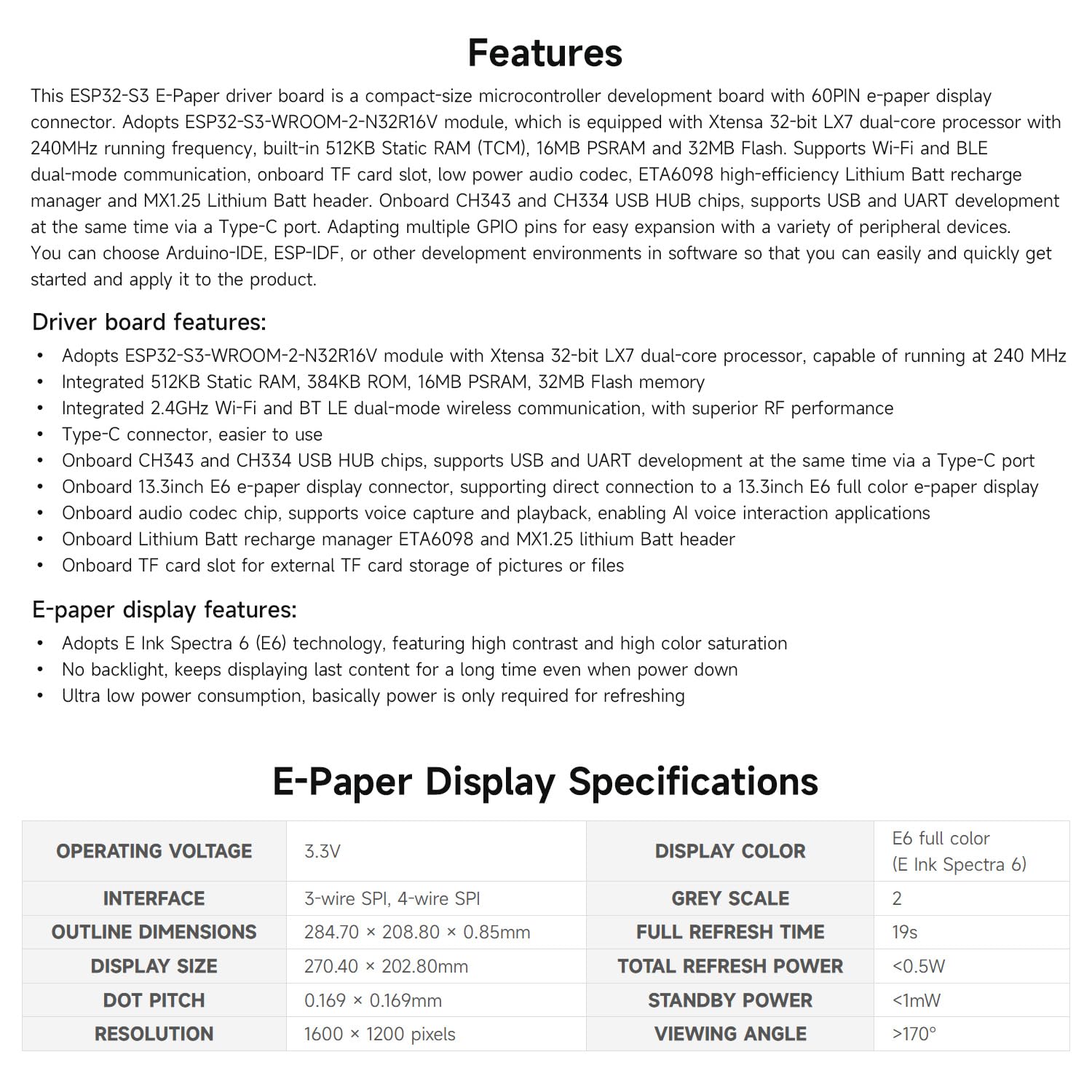 Features

This ESP32-S3 E-Paper driver board is a compact-size microcontroller development board with 60PIN e-paper display connector. Adopts ESP32-S3-WROOM-2-N32R16V module, which is equipped with Xtensa 32-bit LX7 dual-core processor with 240MHz running frequency, built-in 512KB Static RAM (TCM), 16MB PSRAM and 32MB Flash. Supports Wi-Fi and BLE dual-mode communication, onboard TF card slot, low power audio codec, ETA6098 high-efficiency Lithium Batt recharge manager and MX1.25 Lithium Batt header. Onboard CH343 and CH334 USB HUB chips, supports USB and UART development at the same time via a Type-C port. Adapting multiple GPIO pins for easy expansion with a variety of peripheral devices.
You can choose Arduino-IDE, ESP-IDF, or other development environments in software so that you can easily and quickly get started and apply it to the product.

Driver board features:
• Adopts ESP32-S3-WROOM-2-N32R16V module with Xtensa 32-bit LX7 dual-core processor, capable of running at 240 MHz
• Integrated 512KB Static RAM, 384KB ROM, 16MB PSRAM, 32MB Flash memory
• Integrated 2.4GHz Wi-Fi and BT LE dual-mode wireless communication, with superior RF performance
• Type-C connector, easier to use
• Onboard CH343 and CH334 USB HUB chips, supports USB and UART development at the same time via a Type-C port
• Onboard 13.3inch E6 e-paper display connector, supporting direct connection to a 13.3inch E6 full color e-paper display
• Onboard audio codec chip, supports voice capture and playback, enabling AI voice interaction applications
• Onboard Lithium Batt recharge manager ETA6098 and MX1.25 lithium Batt header
• Onboard TF card slot for external TF card storage of pictures or files

E-paper display features:
• Adopts E Ink Spectra 6 (E6) technology, featuring high contrast and high color saturation
• No backlight, keeps displaying last content for a long time even when power down
• Ultra low power consumption, basically power is only required for refreshing

E-Paper Display Specifications

| OPERATING VOLTAGE | 3.3V | DISPLAY COLOR | E6 full color (E Ink Spectra 6) |
|---|---|---|---|
| INTERFACE | 3-wire SPI, 4-wire SPI | GREY SCALE | 2 |
| OUTLINE DIMENSIONS | 284.70 × 208.80 × 0.85mm | FULL REFRESH TIME | 19s |
| DISPLAY SIZE | 270.40 × 202.80mm | TOTAL REFRESH POWER | <0.5W |
| DOT PITCH | 0.169 × 0.169mm | STANDBY POWER | <1mW |
| RESOLUTION | 1600 × 1200 pixels | VIEWING ANGLE | >170° |